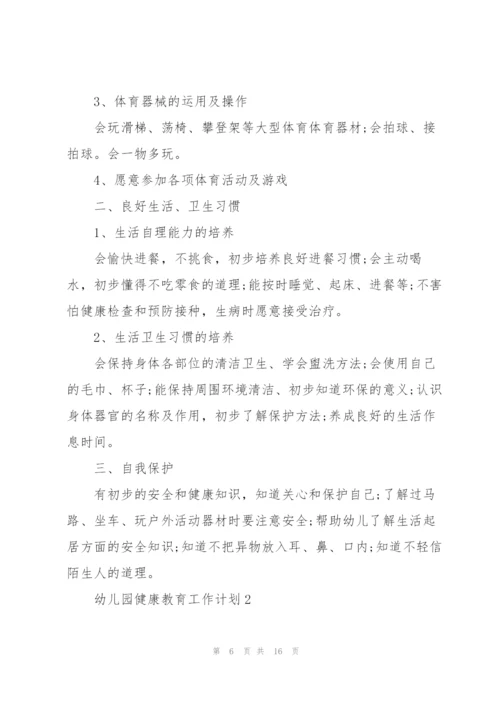 3、体育器械的运用及操作

会玩滑梯、荡椅、攀登架等大型体育体育器材;会拍球、接拍球。会一物多玩。

4、愿意参加各项体育活动及游戏

二、良好生活、卫生习惯

1、生活自理能力的培养

会愉快进餐，不挑食，初步培养良好进餐习惯;会主动喝水，初步懂得不吃零食的道理;能按时睡觉、起床、进餐等;不害怕健康检查和预防接种，生病时愿意接受治疗。

2、生活卫生习惯的培养

会保持身体各部位的清洁卫生、学会盥洗方法;会使用自己的毛巾、杯子;能保持周围环境清洁、初步知道环保的意义;认识身体器官的名称及作用，初步了解保护方法;养成良好的生活作息时间。

三、自我保护

有初步的安全和健康知识，知道关心和保护自己;了解过马路、坐车、玩户外活动器材时要注意安全;帮助幼儿了解生活起居方面的安全知识;知道不把异物放入耳、鼻、口内;知道不轻信陌生人的道理。

幼儿园健康教育工作计划2

第 6 页 共 16 页